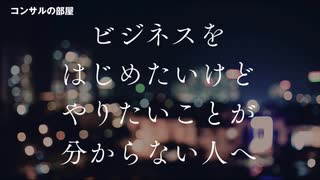 コンサルの部屋

ビジネスを
はじめたいけど
やりたいことが
分からない人へ